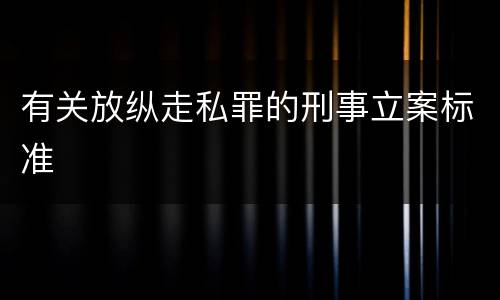 有关放纵走私罪的刑事立案标准